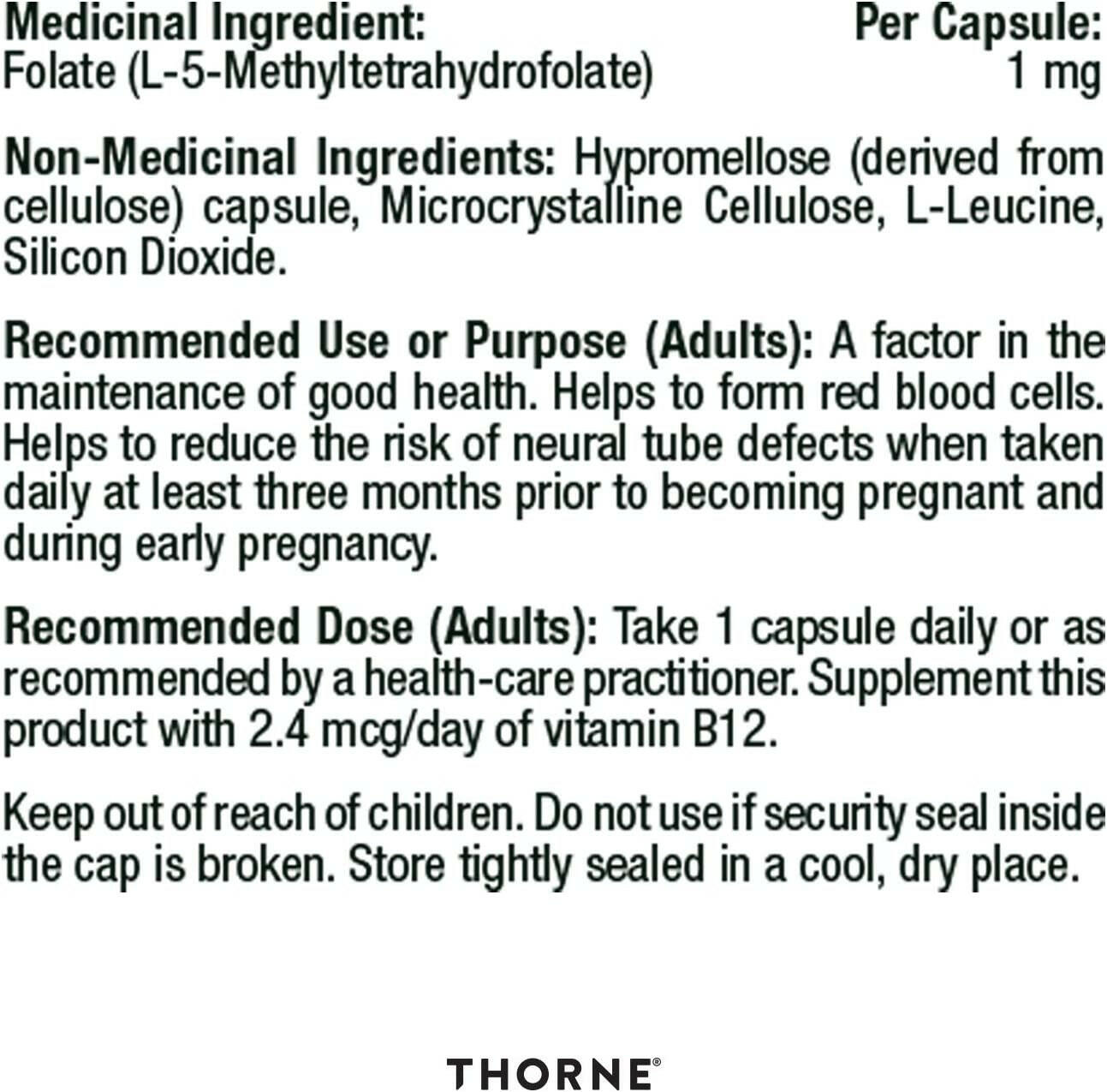 | Medicinal Ingredient: | Per Capsule: |
|---|---|
| Folate (L-5-Methyltetrahydrofolate) | 1 mg |

Non-Medicinal Ingredients: Hypromellose (derived from cellulose) capsule, Microcrystalline Cellulose, L-Leucine, Silicon Dioxide.

Recommended Use or Purpose (Adults): A factor in the maintenance of good health. Helps to form red blood cells. Helps to reduce the risk of neural tube defects when taken daily at least three months prior to becoming pregnant and during early pregnancy.

Recommended Dose (Adults): Take 1 capsule daily or as recommended by a health-care practitioner. Supplement this product with 2.4 mcg/day of vitamin B12.

Keep out of reach of children. Do not use if security seal inside the cap is broken. Store tightly sealed in a cool, dry place.

THORNE®